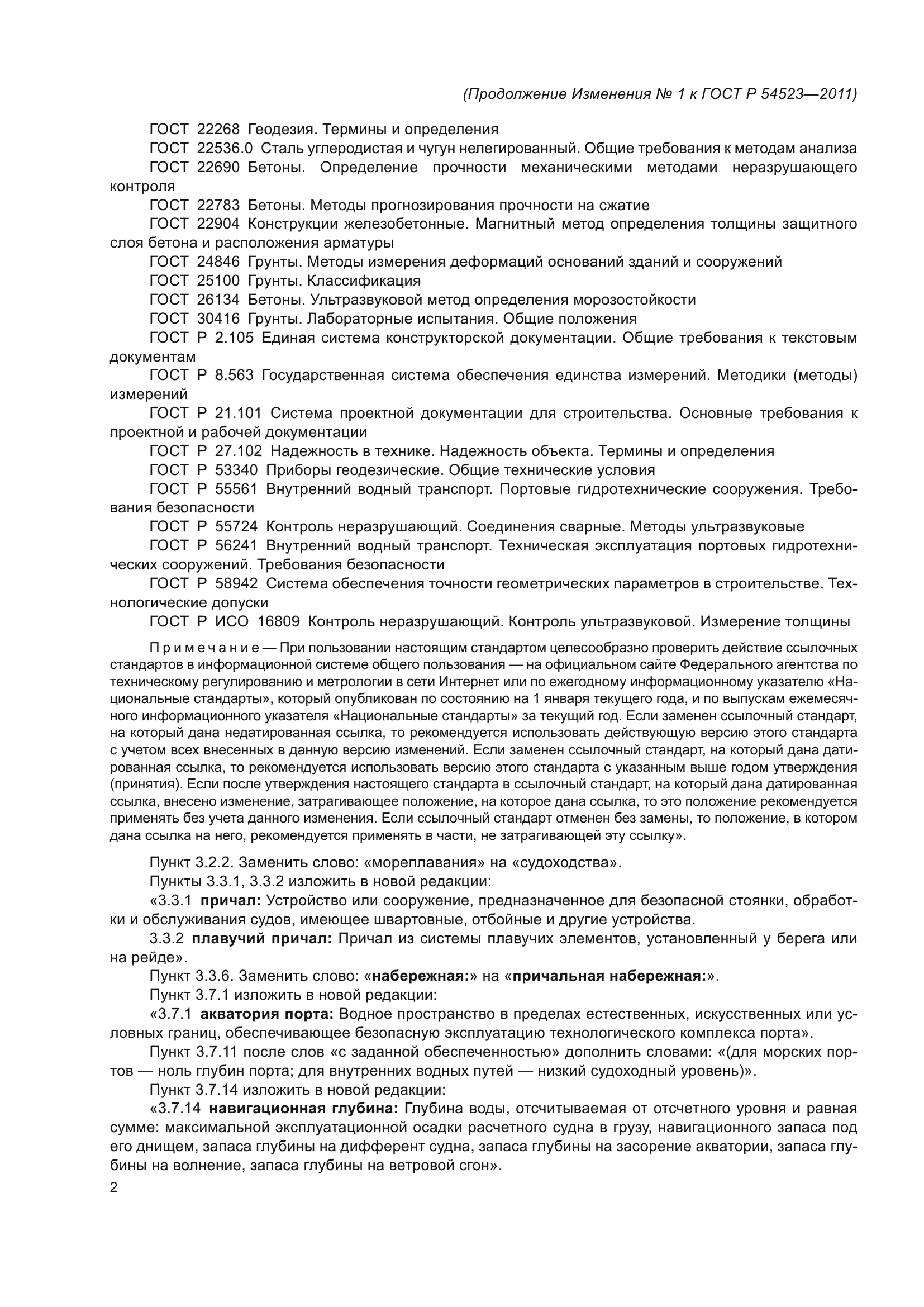 (Продолжение Изменения № 1 к ГОСТ Р 54523—2011)

ГОСТ 22268 Геодезия. Термины и определения

ГОСТ 22536.0 Сталь углеродистая и чугун нелегированный. Общие требования к методам анализа

ГОСТ 22690 Бетоны. Определение прочности механическими методами неразрушающего контроля

ГОСТ 22783 Бетоны. Методы прогнозирования прочности на сжатие

ГОСТ 22904 Конструкции железобетонные. Магнитный метод определения толщины защитного слоя бетона и расположения арматуры

ГОСТ 24846 Грунты. Методы измерения деформаций оснований зданий и сооружений

ГОСТ 25100 Грунты. Классификация

ГОСТ 26134 Бетоны. Ультразвуковой метод определения морозостойкости

ГОСТ 30416 Грунты. Лабораторные испытания. Общие положения

ГОСТ Р 2.105 Единая система конструкторской документации. Общие требования к текстовым документам

ГОСТ Р 8.563 Государственная система обеспечения единства измерений. Методики (методы) измерений

ГОСТ Р 21.101 Система проектной документации для строительства. Основные требования к проектной и рабочей документации

ГОСТ Р 27.102 Надежность в технике. Надежность объекта. Термины и определения

ГОСТ Р 53340 Приборы геодезические. Общие технические условия

ГОСТ Р 55561 Внутренний водный транспорт. Портовые гидротехнические сооружения. Требования безопасности

ГОСТ Р 55724 Контроль неразрушающий. Соединения сварные. Методы ультразвуковые

ГОСТ Р 56241 Внутренний водный транспорт. Техническая эксплуатация портовых гидротехнических сооружений. Требования безопасности

ГОСТ Р 58942 Система обеспечения точности геометрических параметров в строительстве. Технологические допуски

ГОСТ Р ИСО 16809 Контроль неразрушающий. Контроль ультразвуковой. Измерение толщины

Примечание — При пользовании настоящим стандартом целесообразно проверить действие ссылочных стандартов в информационной системе общего пользования — на официальном сайте Федерального агентства по техническому регулированию и метрологии в сети Интернет или по ежегодному информационному указателю «Национальные стандарты», который опубликован по состоянию на 1 января текущего года, и по выпускам ежемесячного информационного указателя «Национальные стандарты» за текущий год. Если заменен ссылочный стандарт, на который дана недатированная ссылка, то рекомендуется использовать действующую версию этого стандарта с учетом всех внесенных в данную версию изменений. Если заменен ссылочный стандарт, на который дана датированная ссылка, то рекомендуется использовать версию этого стандарта с указанным выше годом утверждения (принятия). Если после утверждения настоящего стандарта в ссылочный стандарт, на который дана датированная ссылка, внесено изменение, затрагивающее положение, на которое дана ссылка, то это положение рекомендуется применять без учета данного изменения. Если ссылочный стандарт отменен без замены, то положение, в котором дана ссылка на него, рекомендуется применять в части, не затрагивающей эту ссылку».

Пункт 3.2.2. Заменить слово: «мореплавания» на «судоходства».

Пункты 3.3.1, 3.3.2 изложить в новой редакции:

«3.3.1 причал: Устройство или сооружение, предназначенное для безопасной стоянки, обработки и обслуживания судов, имеющее швартовные, отбойные и другие устройства.

3.3.2 плавучий причал: Причал из системы плавучих элементов, установленный у берега или на рейде».

Пункт 3.3.6. Заменить слово: «набережная:» на «причальная набережная:».

Пункт 3.7.1 изложить в новой редакции:

«3.7.1 акватория порта: Водное пространство в пределах естественных, искусственных или условных границ, обеспечивающее безопасную эксплуатацию технологического комплекса порта».

Пункт 3.7.11 после слов «с заданной обеспеченностью» дополнить словами: «(для морских портов — ноль глубин порта; для внутренних водных путей — низкий судоходный уровень)».

Пункт 3.7.14 изложить в новой редакции:

«3.7.14 навигационная глубина: Глубина воды, отсчитываемая от отсчетного уровня и равная сумме: максимальной эксплуатационной осадки расчетного судна в грузу, навигационного запаса под его днищем, запаса глубины на дифферент судна, запаса глубины на засорение акватории, запаса глубины на волнение, запаса глубины на ветровой сгон».

2